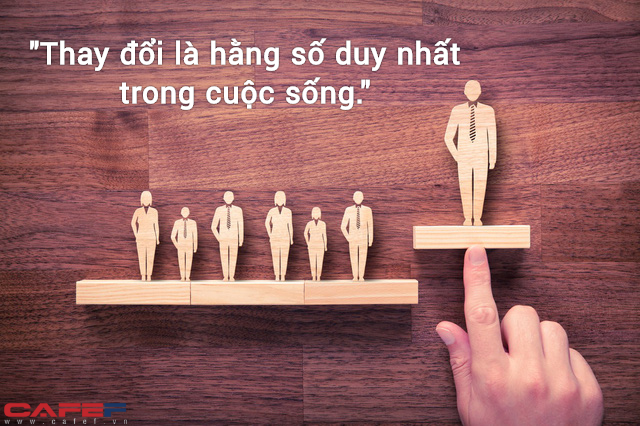 "Thay đổi là hằng số duy nhất trong cuộc sống."

CAFEF
www.cafef.vn